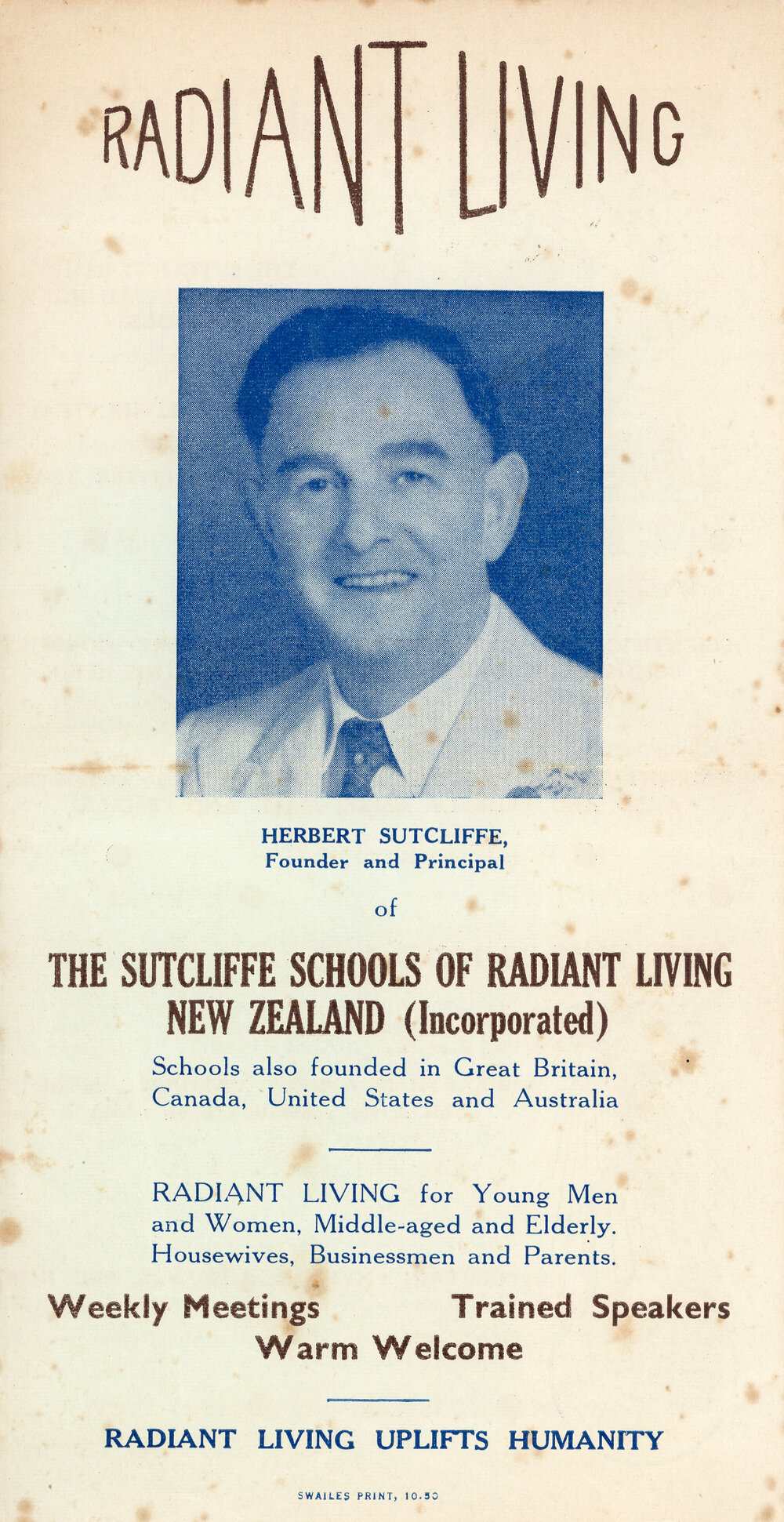 RADIANT LIVING

HERBERT SUTCLIFFE,
Founder and Principal

of

THE SUTCLIFFE SCHOOLS OF RADIANT LIVING NEW ZEALAND (Incorporated)

Schools also founded in Great Britain, Canada, United States and Australia

RADIANT LIVING for Young Men and Women, Middle-aged and Elderly. Housewives, Businessmen and Parents.

Weekly Meetings Trained Speakers
Warm Welcome

RADIANT LIVING UPLIFTS HUMANITY

SWAILES PRINT, 10.50